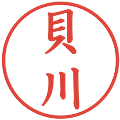 貝川